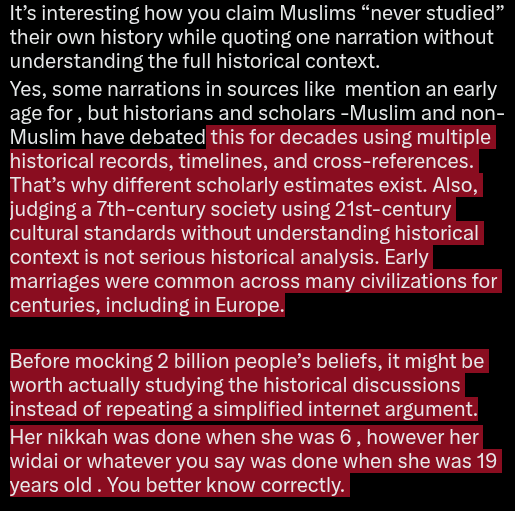 It’s interesting how you claim Muslims “never studied” their own history while quoting one narration without understanding the full historical context.

Yes, some narrations in sources like  mention an early age for , but historians and scholars -Muslim and non-Muslim have debated this for decades using multiple historical records, timelines, and cross-references. That’s why different scholarly estimates exist. Also, judging a 7th-century society using 21st-century cultural standards without understanding historical context is not serious historical analysis. Early marriages were common across many civilizations for centuries, including in Europe.

Before mocking 2 billion people’s beliefs, it might be worth actually studying the historical discussions instead of repeating a simplified internet argument.

Her nikkah was done when she was 6 , however her widai or whatever you say was done when she was 19 years old . You better know correctly.